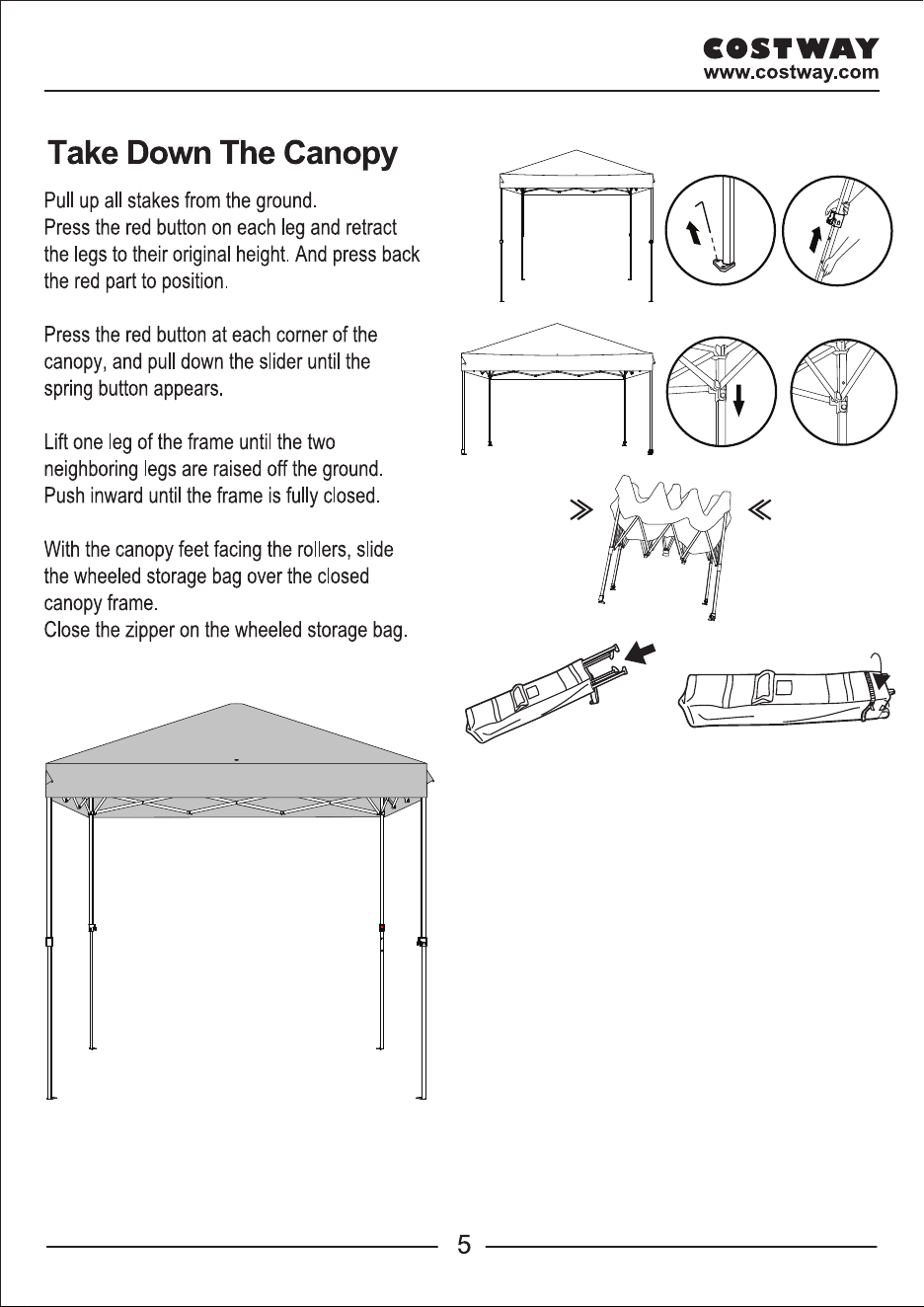 COSTWAY
www.costway.com

Take Down The Canopy

Pull up all stakes from the ground.
Press the red button on each leg and retract the legs to their original height. And press back the red part to position.

Press the red button at each corner of the canopy, and pull down the slider until the spring button appears.

Lift one leg of the frame until the two neighboring legs are raised off the ground. Push inward until the frame is fully closed.

With the canopy feet facing the rollers, slide the wheeled storage bag over the closed canopy frame.
Close the zipper on the wheeled storage bag.

5